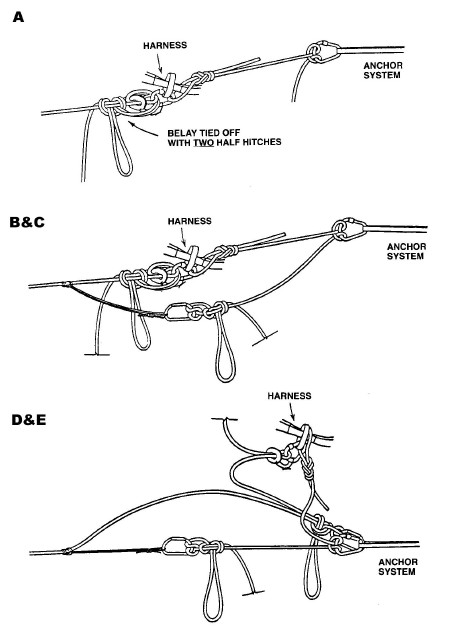 A

HARNESS

ANCHOR SYSTEM

BELAY TIED OFF WITH TWO HALF HITCHES

B&C

HARNESS

ANCHOR SYSTEM

D&E

HARNESS

ANCHOR SYSTEM